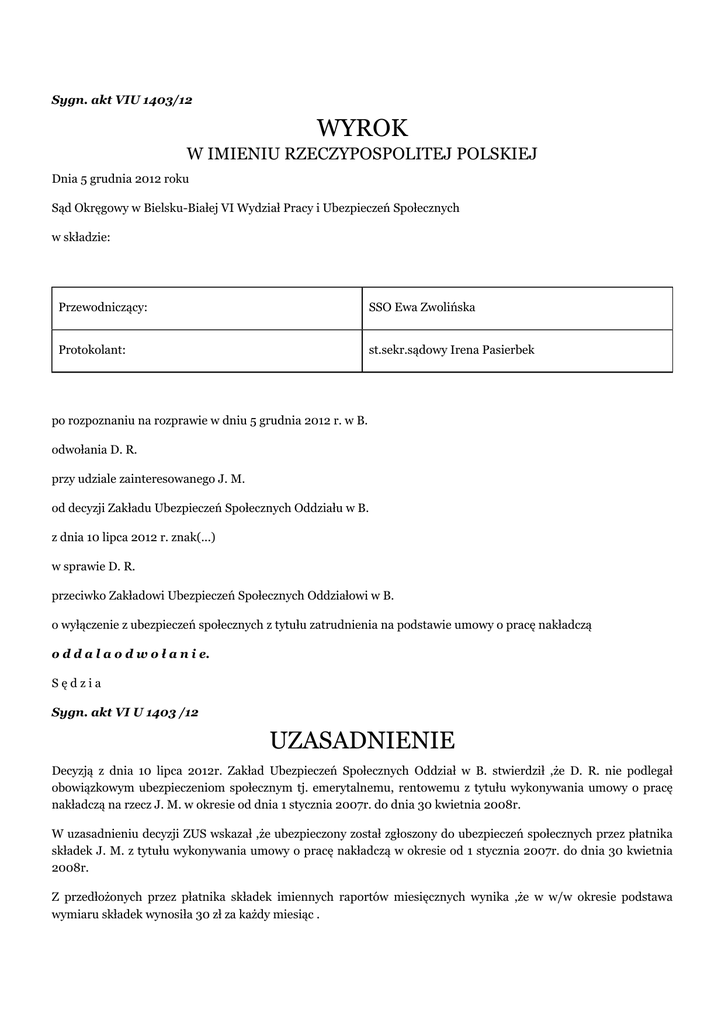 Sygn. akt VIU 1403/12

WYROK
W IMIENIU RZECZYPOSPOLITEJ POLSKIEJ

Dnia 5 grudnia 2012 roku

Sąd Okręgowy w Bielsku-Białej VI Wydział Pracy i Ubezpieczeń Społecznych

w składzie:

| Przewodniczący: | SSO Ewa Zwolińska |
|---|---|
| Protokolant: | st.sekr.sądowy Irena Pasierbek |

po rozpoznaniu na rozprawie w dniu 5 grudnia 2012 r. w B.

odwołania D. R.

przy udziale zainteresowanego J. M.

od decyzji Zakładu Ubezpieczeń Społecznych Oddziału w B.

z dnia 10 lipca 2012 r. znak(...)

w sprawie D. R.

przeciwko Zakładowi Ubezpieczeń Społecznych Oddziałowi w B.

o wyłączenie z ubezpieczeń społecznych z tytułu zatrudnienia na podstawie umowy o pracę nakładczą

o d d a l a o d w o ł a n i e.

S ę d z i a

Sygn. akt VI U 1403 /12

UZASADNIENIE

Decyzją z dnia 10 lipca 2012r. Zakład Ubezpieczeń Społecznych Oddział w B. stwierdził ,że D. R. nie podlegał obowiązkowym ubezpieczeniom społecznym tj. emerytalnemu, rentowemu z tytułu wykonywania umowy o pracę nakładczą na rzecz J. M. w okresie od dnia 1 stycznia 2007r. do dnia 30 kwietnia 2008r.

W uzasadnieniu decyzji ZUS wskazał ,że ubezpieczony został zgłoszony do ubezpieczeń społecznych przez płatnika składek J. M. z tytułu wykonywania umowy o pracę nakładczą w okresie od 1 stycznia 2007r. do dnia 30 kwietnia 2008r.

Z przedłożonych przez płatnika składek imiennych raportów miesięcznych wynika ,że w w/w okresie podstawa wymiaru składek wynosiła 30 zł za każdy miesiąc .